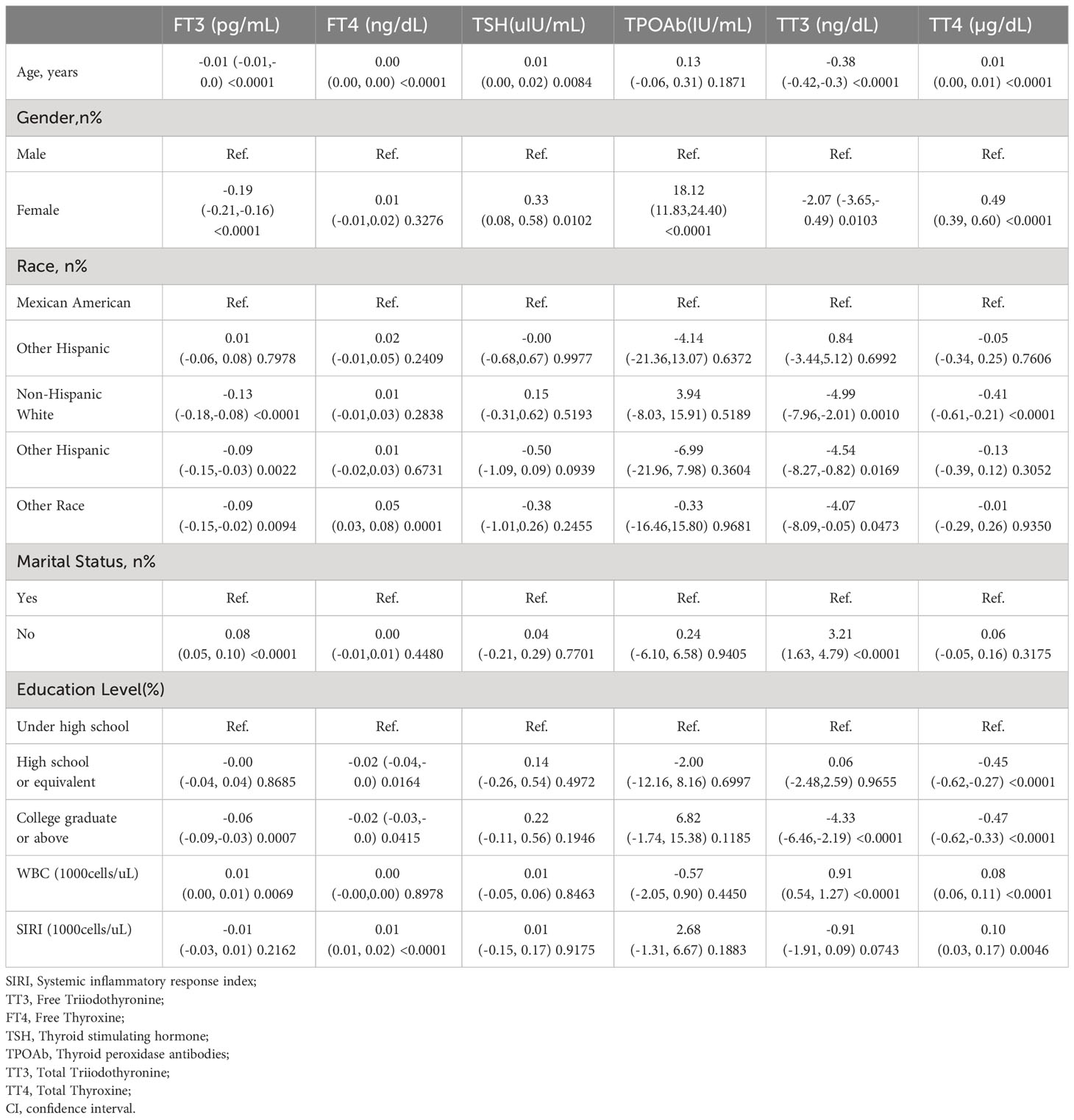 | | FT3 (pg/mL) | FT4 (ng/dL) | TSH(uIU/mL) | TPOAb(IU/mL) | TT3 (ng/dL) | TT4 (μg/dL) |
|---|---|---|---|---|---|---|
| Age, years | -0.01 (-0.01,-0.0) <0.0001 | 0.00 (0.00, 0.00) <0.0001 | 0.01 (0.00, 0.02) 0.0084 | 0.13 (-0.06, 0.31) 0.1871 | -0.38 (-0.42,-0.3) <0.0001 | 0.01 (0.00, 0.01) <0.0001 |
| Gender,n% | | | | | | |
| Male | Ref. | Ref. | Ref. | Ref. | Ref. | Ref. |
| Female | -0.19 (-0.21,-0.16) <0.0001 | 0.01 (-0.01,0.02) 0.3276 | 0.33 (0.08, 0.58) 0.0102 | 18.12 (11.83,24.40) <0.0001 | -2.07 (-3.65,-0.49) 0.0103 | 0.49 (0.39, 0.60) <0.0001 |
| Race, n% | | | | | | |
| Mexican American | Ref. | Ref. | Ref. | Ref. | Ref. | Ref. |
| Other Hispanic | 0.01 (-0.06, 0.08) 0.7978 | 0.02 (-0.01,0.05) 0.2409 | -0.00 (-0.68,0.67) 0.9977 | -4.14 (-21.36,13.07) 0.6372 | 0.84 (-3.44,5.12) 0.6992 | -0.05 (-0.34, 0.25) 0.7606 |
| Non-Hispanic White | -0.13 (-0.18,-0.08) <0.0001 | 0.01 (-0.01,0.03) 0.2838 | 0.15 (-0.31,0.62) 0.5193 | 3.94 (-8.03, 15.91) 0.5189 | -4.99 (-7.96,-2.01) 0.0010 | -0.41 (-0.61,-0.21) <0.0001 |
| Other Hispanic | -0.09 (-0.15,-0.03) 0.0022 | 0.01 (-0.02,0.03) 0.6731 | -0.50 (-1.09, 0.09) 0.0939 | -6.99 (-21.96, 7.98) 0.3604 | -4.54 (-8.27,-0.82) 0.0169 | -0.13 (-0.39, 0.12) 0.3052 |
| Other Race | -0.09 (-0.15,-0.02) 0.0094 | 0.05 (0.03, 0.08) 0.0001 | -0.38 (-1.01,0.26) 0.2455 | -0.33 (-16.46,15.80) 0.9681 | -4.07 (-8.09,-0.05) 0.0473 | -0.01 (-0.29, 0.26) 0.9350 |
| Marital Status, n% | | | | | | |
| Yes | Ref. | Ref. | Ref. | Ref. | Ref. | Ref. |
| No | 0.08 (0.05, 0.10) <0.0001 | 0.00 (-0.01,0.01) 0.4480 | 0.04 (-0.21, 0.29) 0.7701 | 0.24 (-6.10, 6.58) 0.9405 | 3.21 (1.63, 4.79) <0.0001 | 0.06 (-0.05, 0.16) 0.3175 |
| Education Level(%) | | | | | | |
| Under high school | Ref. | Ref. | Ref. | Ref. | Ref. | Ref. |
| High school or equivalent | -0.00 (-0.04, 0.04) 0.8685 | -0.02 (-0.04,-0.0) 0.0164 | 0.14 (-0.26, 0.54) 0.4972 | -2.00 (-12.16, 8.16) 0.6997 | 0.06 (-2.48,2.59) 0.9655 | -0.45 (-0.62,-0.27) <0.0001 |
| College graduate or above | -0.06 (-0.09,-0.03) 0.0007 | -0.02 (-0.03,-0.0) 0.0415 | 0.22 (-0.11, 0.56) 0.1946 | 6.82 (-1.74, 15.38) 0.1185 | -4.33 (-6.46,-2.19) <0.0001 | -0.47 (-0.62,-0.33) <0.0001 |
| WBC (1000cells/uL) | 0.01 (0.00, 0.01) 0.0069 | 0.00 (-0.00,0.00) 0.8978 | 0.01 (-0.05, 0.06) 0.8463 | -0.57 (-2.05, 0.90) 0.4450 | 0.91 (0.54, 1.27) <0.0001 | 0.08 (0.06, 0.11) <0.0001 |
| SIRI (1000cells/uL) | -0.01 (-0.03, 0.01) 0.2162 | 0.01 (0.01, 0.02) <0.0001 | 0.01 (-0.15, 0.17) 0.9175 | 2.68 (-1.31, 6.67) 0.1883 | -0.91 (-1.91, 0.09) 0.0743 | 0.10 (0.03, 0.17) 0.0046 |

SIRI, Systemic inflammatory response index;
TT3, Free Triiodothyronine;
FT4, Free Thyroxine;
TSH, Thyroid stimulating hormone;
TPOAb, Thyroid peroxidase antibodies;
TT3, Total Triiodothyronine;
TT4, Total Thyroxine;
CI, confidence interval.